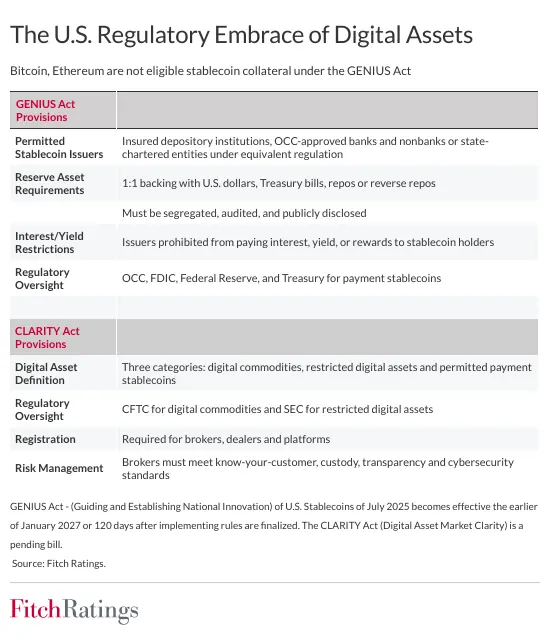 The U.S. Regulatory Embrace of Digital Assets

Bitcoin, Ethereum are not eligible stablecoin collateral under the GENIUS Act

| GENIUS Act Provisions | |
|---|---|
| Permitted Stablecoin Issuers | Insured depository institutions, OCC-approved banks and nonbanks or state-chartered entities under equivalent regulation |
| Reserve Asset Requirements | 1:1 backing with U.S. dollars, Treasury bills, repos or reverse repos |
| | Must be segregated, audited, and publicly disclosed |
| Interest/Yield Restrictions | Issuers prohibited from paying interest, yield, or rewards to stablecoin holders |
| Regulatory Oversight | OCC, FDIC, Federal Reserve, and Treasury for payment stablecoins |
| | |
| CLARITY Act Provisions | |
| Digital Asset Definition | Three categories: digital commodities, restricted digital assets and permitted payment stablecoins |
| Regulatory Oversight | CFTC for digital commodities and SEC for restricted digital assets |
| Registration | Required for brokers, dealers and platforms |
| Risk Management | Brokers must meet know-your-customer, custody, transparency and cybersecurity standards |

GENIUS Act - (Guiding and Establishing National Innovation) of U.S. Stablecoins of July 2025 becomes effective the earlier of January 2027 or 120 days after implementing rules are finalized. The CLARITY Act (Digital Asset Market Clarity) is a pending bill.
Source: Fitch Ratings.

FitchRatings